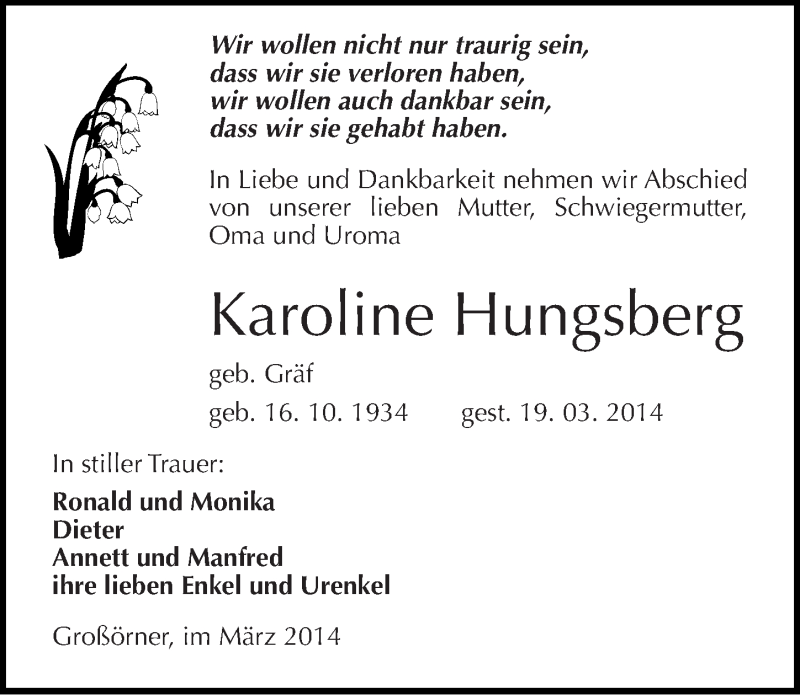 Wir wollen nicht nur traurig sein,
dass wir sie verloren haben,
wir wollen auch dankbar sein,
dass wir sie gehabt haben.

In Liebe und Dankbarkeit nehmen wir Abschied von unserer lieben Mutter, Schwiegermutter, Oma und Uroma

Karoline Hungsberg

geb. Gräf

geb. 16. 10. 1934 gest. 19. 03. 2014

In stiller Trauer:

Ronald und Monika
Dieter
Annett und Manfred
ihre lieben Enkel und Urenkel

Großörner, im März 2014